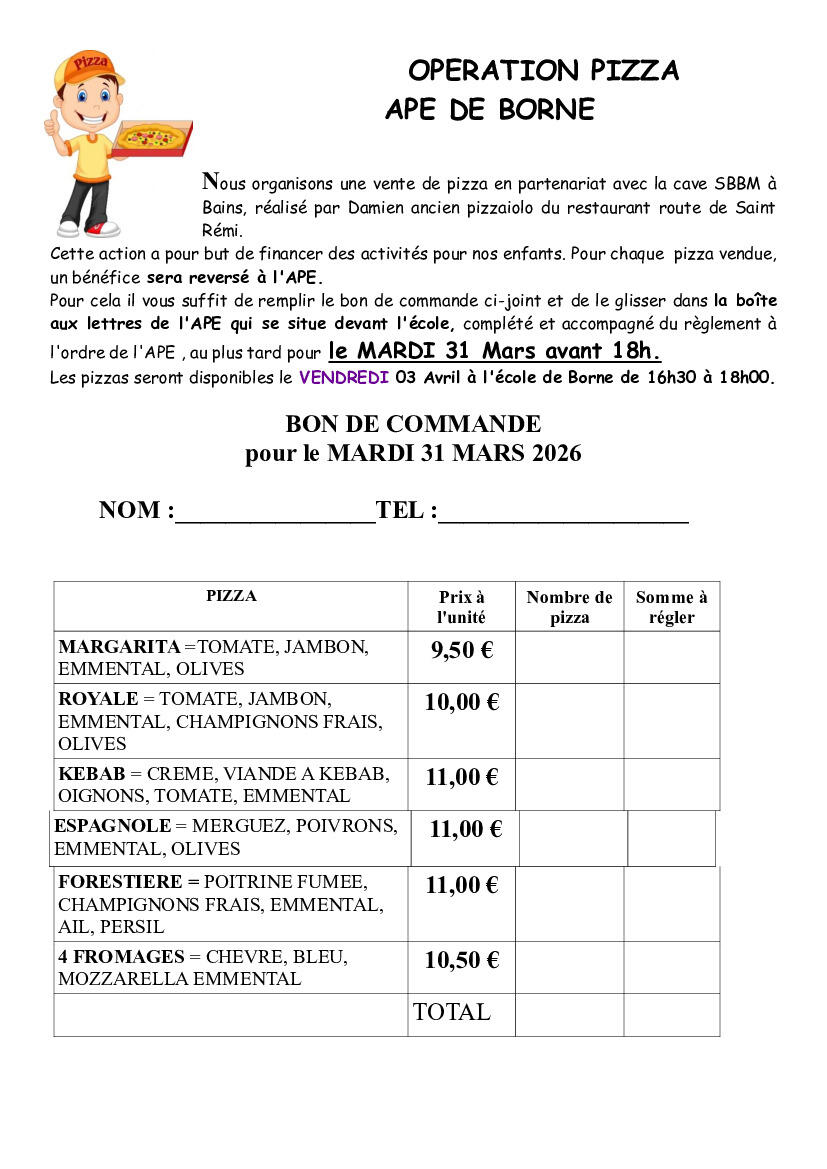 Pizza

OPERATION PIZZA
APE DE BORNE

Nous organisons une vente de pizza en partenariat avec la cave SBBM à Bains, réalisé par Damien ancien pizzaiolo du restaurant route de Saint Rémi.
Cette action a pour but de financer des activités pour nos enfants. Pour chaque pizza vendue, un bénéfice sera reversé à l'APE.
Pour cela il vous suffit de remplir le bon de commande ci-joint et de le glisser dans la boîte aux lettres de l'APE qui se situe devant l'école, complété et accompagné du règlement à l'ordre de l'APE , au plus tard pour le MARDI 31 Mars avant 18h.
Les pizzas seront disponibles le VENDREDI 03 Avril à l'école de Borne de 16h30 à 18h00.

BON DE COMMANDE
pour le MARDI 31 MARS 2026

NOM :_______________TEL :___________________

| PIZZA | Prix à l'unité | Nombre de pizza | Somme à régler |
|---|---|---|---|
| MARGARITA =TOMATE, JAMBON, EMMENTAL, OLIVES | 9,50 € | | |
| ROYALE = TOMATE, JAMBON, EMMENTAL, CHAMPIGNONS FRAIS, OLIVES | 10,00 € | | |
| KEBAB = CREME, VIANDE A KEBAB, OIGNONS, TOMATE, EMMENTAL | 11,00 € | | |
| ESPAGNOLE = MERGUEZ, POIVRONS, EMMENTAL, OLIVES | 11,00 € | | |
| FORESTIERE = POITRINE FUMEE, CHAMPIGNONS FRAIS, EMMENTAL, AIL, PERSIL | 11,00 € | | |
| 4 FROMAGES = CHEVRE, BLEU, MOZZARELLA EMMENTAL | 10,50 € | | |
| | TOTAL | | |